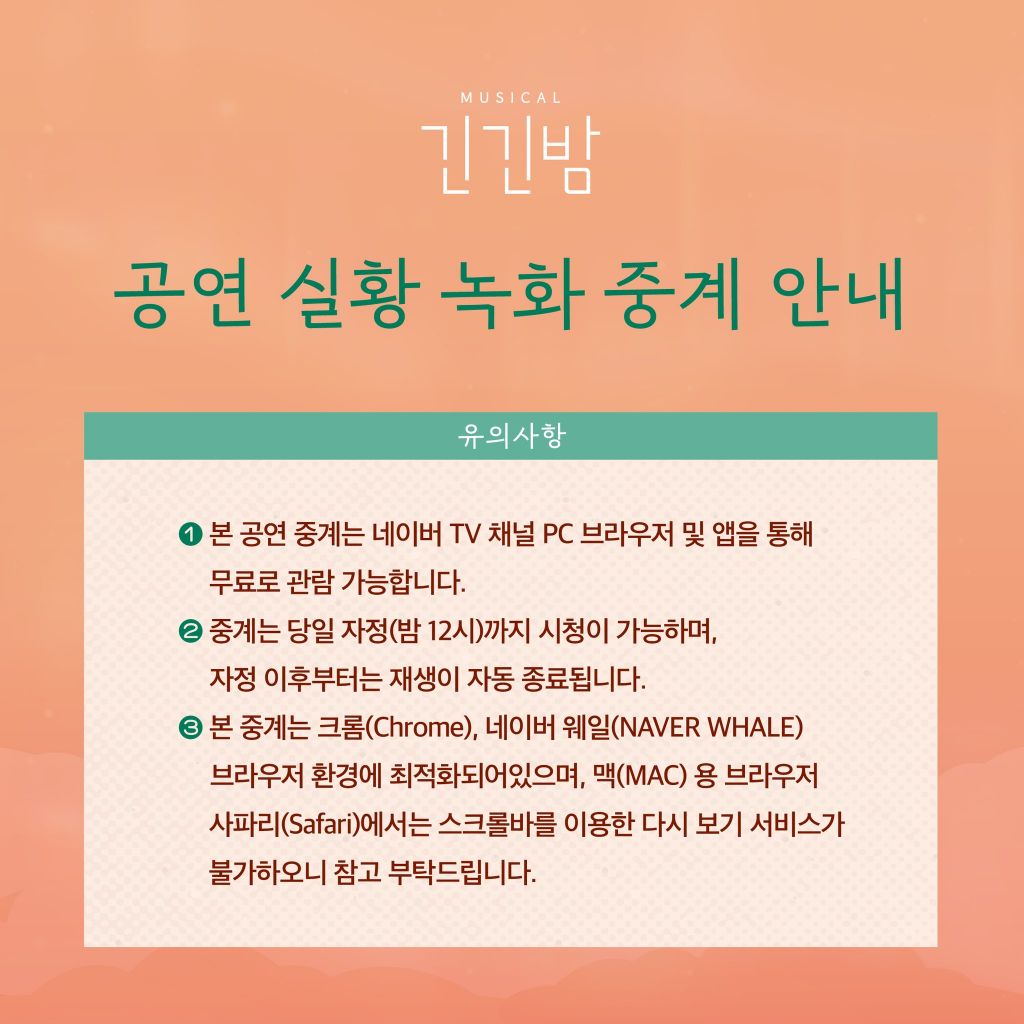 MUSICAL
긴긴밤

공연 실황 녹화 중계 안내

유의사항

❶ 본 공연 중계는 네이버 TV 채널 PC 브라우저 및 앱을 통해 무료로 관람 가능합니다.
❷ 중계는 당일 자정(밤 12시)까지 시청이 가능하며, 자정 이후부터는 재생이 자동 종료됩니다.
❸ 본 중계는 크롬(Chrome), 네이버 웨일(NAVER WHALE) 브라우저 환경에 최적화되어있으며, 맥(MAC) 용 브라우저 사파리(Safari)에서는 스크롤바를 이용한 다시 보기 서비스가 불가하오니 참고 부탁드립니다.